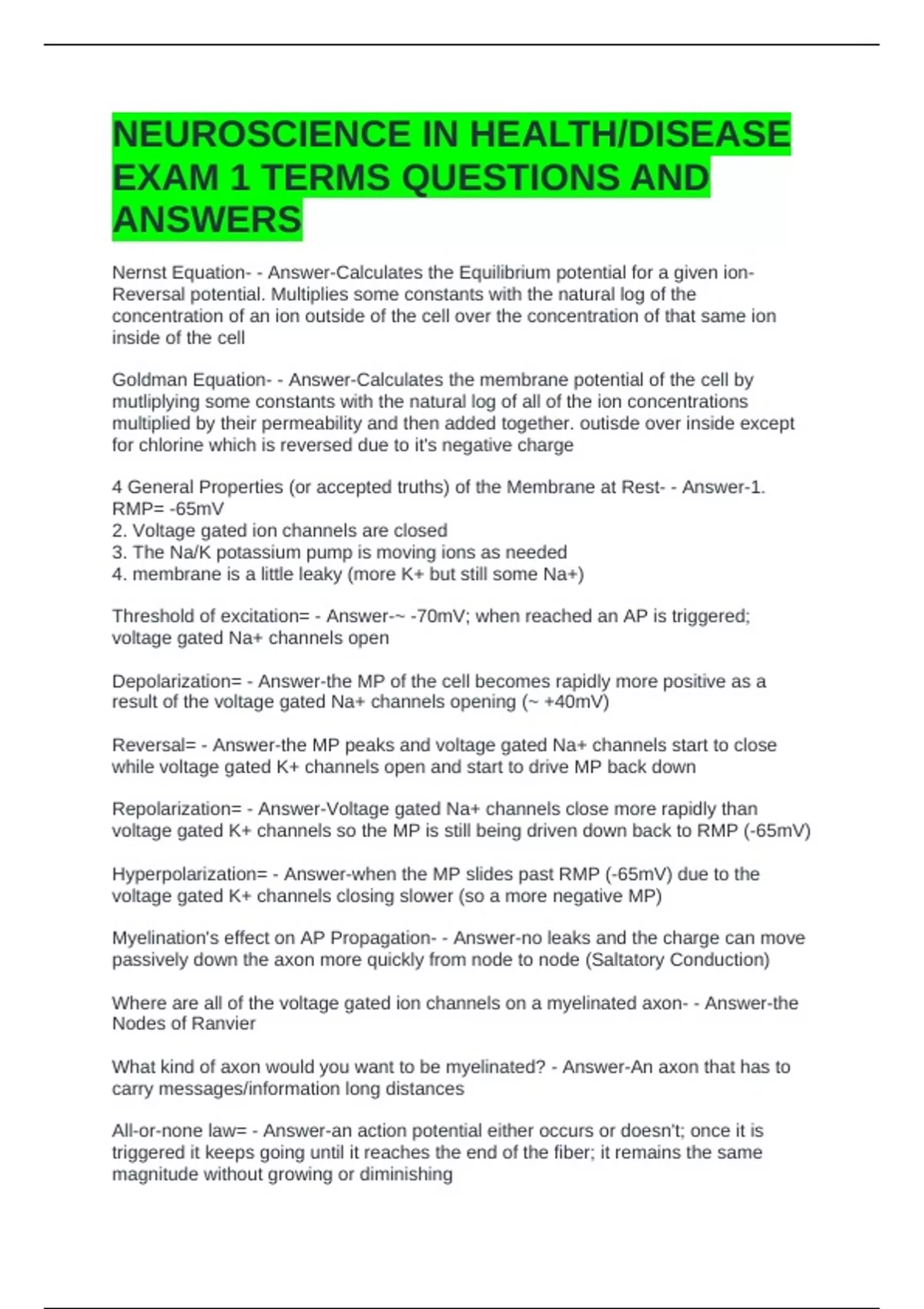 NEUROSCIENCE IN HEALTH/DISEASE EXAM 1 TERMS QUESTIONS AND ANSWERS

Nernst Equation- - Answer-Calculates the Equilibrium potential for a given ion- Reversal potential. Multiplies some constants with the natural log of the concentration of an ion outside of the cell over the concentration of that same ion inside of the cell

Goldman Equation- - Answer-Calculates the membrane potential of the cell by mutliplying some constants with the natural log of all of the ion concentrations multiplied by their permeability and then added together. outisde over inside except for chlorine which is reversed due to it's negative charge

4 General Properties (or accepted truths) of the Membrane at Rest- - Answer-1. RMP= -65mV
2. Voltage gated ion channels are closed
3. The Na/K potassium pump is moving ions as needed
4. membrane is a little leaky (more K+ but still some Na+)

Threshold of excitation= - Answer-~ -70mV; when reached an AP is triggered; voltage gated Na+ channels open

Depolarization= - Answer-the MP of the cell becomes rapidly more positive as a result of the voltage gated Na+ channels opening (~ +40mV)

Reversal= - Answer-the MP peaks and voltage gated Na+ channels start to close while voltage gated K+ channels open and start to drive MP back down

Repolarization= - Answer-Voltage gated Na+ channels close more rapidly than voltage gated K+ channels so the MP is still being driven down back to RMP (-65mV)

Hyperpolarization= - Answer-when the MP slides past RMP (-65mV) due to the voltage gated K+ channels closing slower (so a more negative MP)

Myelination's effect on AP Propagation- - Answer-no leaks and the charge can move passively down the axon more quickly from node to node (Saltatory Conduction)

Where are all of the voltage gated ion channels on a myelinated axon- - Answer-the Nodes of Ranvier

What kind of axon would you want to be myelinated? - Answer-An axon that has to carry messages/information long distances

All-or-none law= - Answer-an action potential either occurs or doesn't; once it is triggered it keeps going until it reaches the end of the fiber; it remains the same magnitude without growing or diminishing